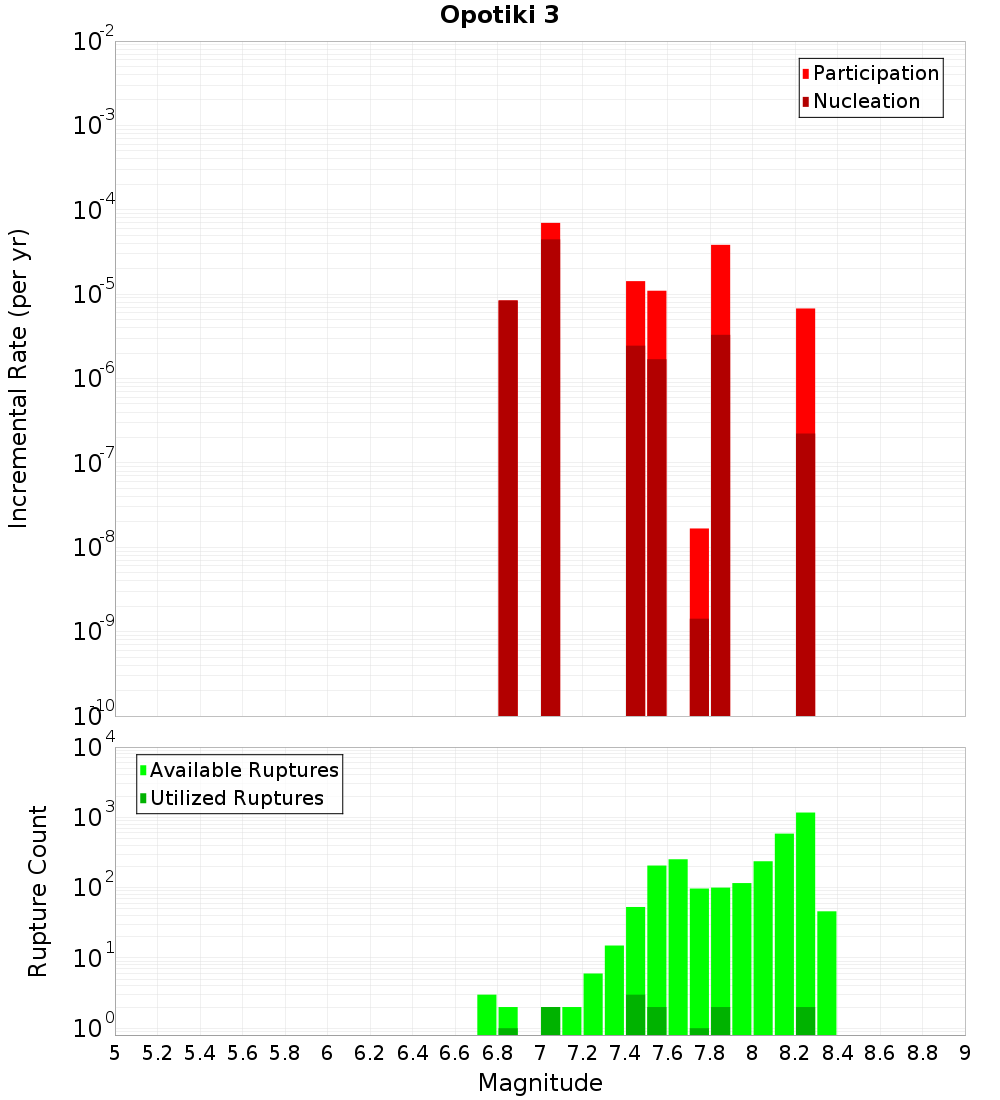 Opotiki 3

Participation
Nucleation

Incremental Rate (per yr)

$10^{-2}$
$10^{-3}$
$10^{-4}$
$10^{-5}$
$10^{-6}$
$10^{-7}$
$10^{-8}$
$10^{-9}$
$10^{-10}$

Available Ruptures
Utilized Ruptures

Rupture Count

$10^{4}$
$10^{3}$
$10^{2}$
$10^{1}$
$10^{0}$

5 5.2 5.4 5.6 5.8 6 6.2 6.4 6.6 6.8 7 7.2 7.4 7.6 7.8 8 8.2 8.4 8.6 8.8 9

Magnitude